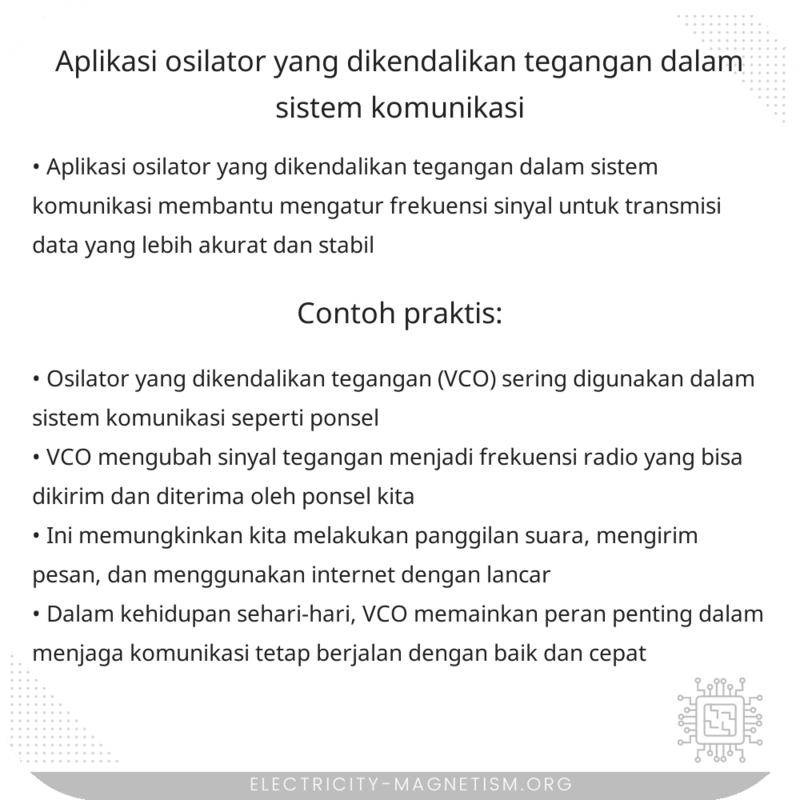 Aplikasi osilator yang dikendalikan tegangan dalam sistem komunikasi

• Aplikasi osilator yang dikendalikan tegangan dalam sistem komunikasi membantu mengatur frekuensi sinyal untuk transmisi data yang lebih akurat dan stabil

Contoh praktis:

• Osilator yang dikendalikan tegangan (VCO) sering digunakan dalam sistem komunikasi seperti ponsel
• VCO mengubah sinyal tegangan menjadi frekuensi radio yang bisa dikirim dan diterima oleh ponsel kita
• Ini memungkinkan kita melakukan panggilan suara, mengirim pesan, dan menggunakan internet dengan lancar
• Dalam kehidupan sehari-hari, VCO memainkan peran penting dalam menjaga komunikasi tetap berjalan dengan baik dan cepat

ELECTRICITY-MAGNETISM.ORG